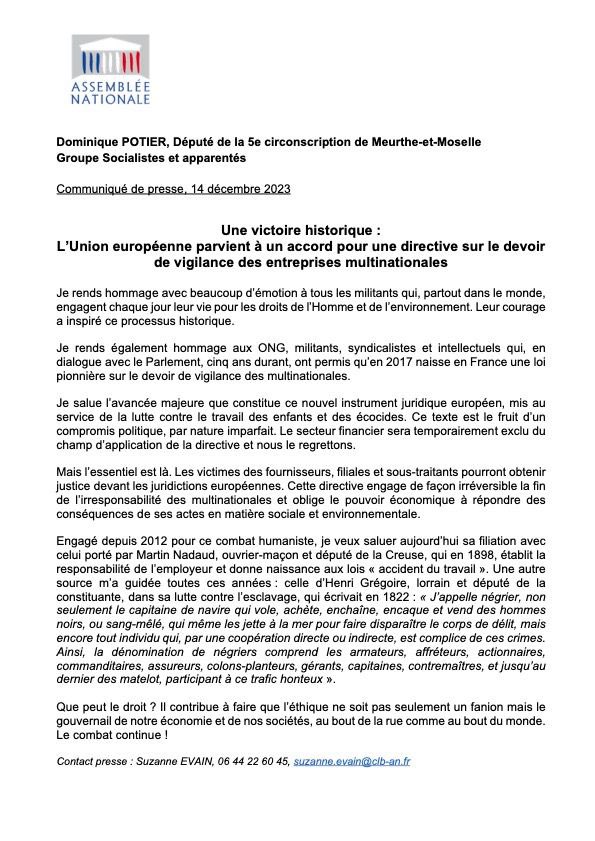 ASSEMBLÉE NATIONALE

Dominique POTIER, Député de la 5e circonscription de Meurthe-et-Moselle
Groupe Socialistes et apparentés

Communiqué de presse, 14 décembre 2023

Une victoire historique :
L'Union européenne parvient à un accord pour une directive sur le devoir de vigilance des entreprises multinationales

Je rends hommage avec beaucoup d'émotion à tous les militants qui, partout dans le monde, engagent chaque jour leur vie pour les droits de l'Homme et de l'environnement. Leur courage a inspiré ce processus historique.

Je rends également hommage aux ONG, militants, syndicalistes et intellectuels qui, en dialogue avec le Parlement, cinq ans durant, ont permis qu'en 2017 naisse en France une loi pionnière sur le devoir de vigilance des multinationales.

Je salue l'avancée majeure que constitue ce nouvel instrument juridique européen, mis au service de la lutte contre le travail des enfants et des écocides. Ce texte est le fruit d'un compromis politique, par nature imparfait. Le secteur financier sera temporairement exclu du champ d'application de la directive et nous le regrettons.

Mais l'essentiel est là. Les victimes des fournisseurs, filiales et sous-traitants pourront obtenir justice devant les juridictions européennes. Cette directive engage de façon irréversible la fin de l'irresponsabilité des multinationales et oblige le pouvoir économique à répondre des conséquences de ses actes en matière sociale et environnementale.

Engagé depuis 2012 pour ce combat humaniste, je veux saluer aujourd'hui sa filiation avec celui porté par Martin Nadaud, ouvrier-maçon et député de la Creuse, qui en 1898, établit la responsabilité de l'employeur et donne naissance aux lois « accident du travail ». Une autre source m'a guidée toutes ces années : celle d'Henri Grégoire, lorrain et député de la constituante, dans sa lutte contre l'esclavage, qui écrivait en 1822 : « J'appelle négrier, non seulement le capitaine de navire qui vole, achète, enchaîne, encaque et vend des hommes noirs, ou sang-mêlé, qui même les jette à la mer pour faire disparaître le corps de délit, mais encore tout individu qui, par une coopération directe ou indirecte, est complice de ces crimes. Ainsi, la dénomination de négriers comprend les armateurs, affréteurs, actionnaires, commanditaires, assureurs, colons-planteurs, gérants, capitaines, contremaîtres, et jusqu'au dernier des matelot, participant à ce trafic honteux ».

Que peut le droit ? Il contribue à faire que l'éthique ne soit pas seulement un fanion mais le gouvernail de notre économie et de nos sociétés, au bout de la rue comme au bout du monde. Le combat continue !

Contact presse : Suzanne EVAIN, 06 44 22 60 45, suzanne.evain@clb-an.fr